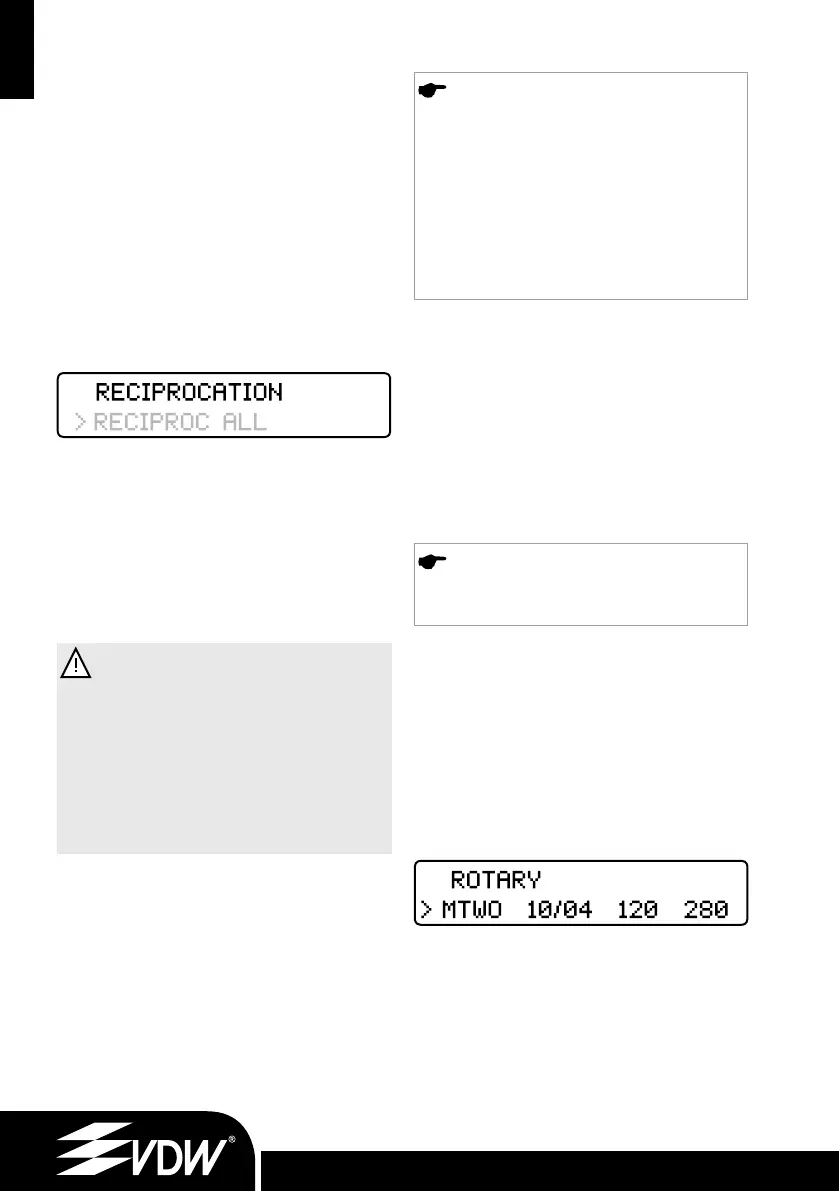 RECIPROCATION
> RECIPROC ALL

ROTARY
> MTWO 10/04 120 280

VDW®